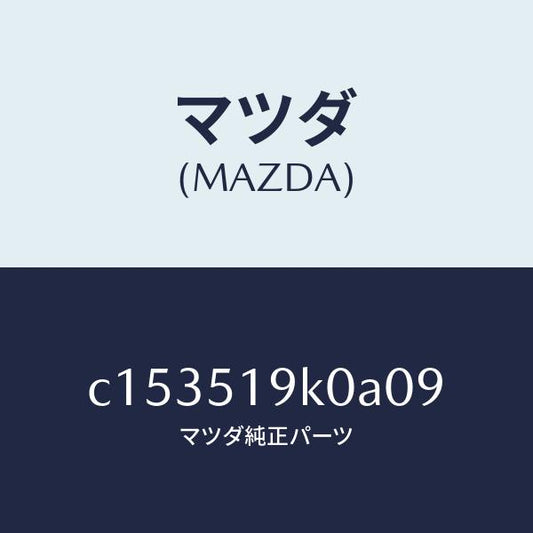 マツダ
(MAZDA)

c153519k0a09
マツダ純正パーツ